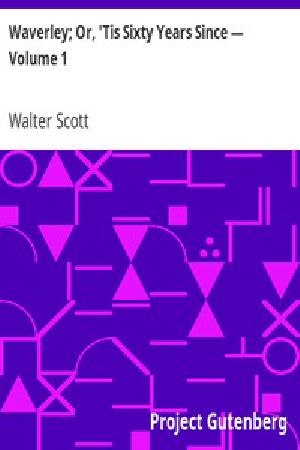 Waverley; Or, 'Tis Sixty Years Since — Volume 1

Walter Scott

Project Gutenberg